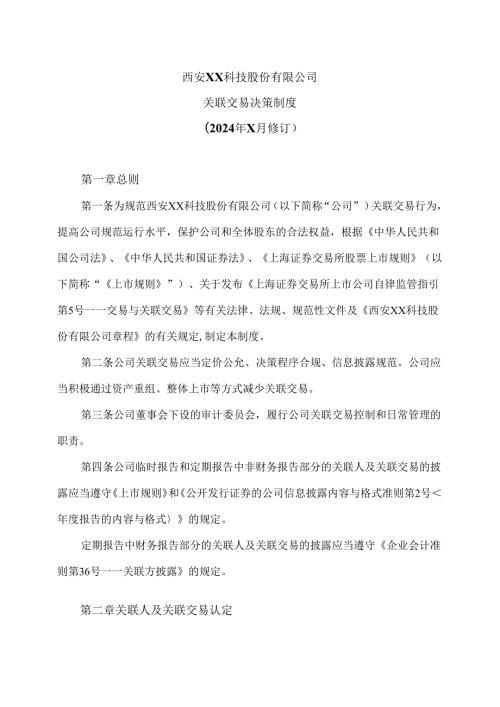 西安XX科技股份有限公司

关联交易决策制度

（2024年X月修订）

第一章总则

第一条为规范西安XX科技股份有限公司（以下简称“公司”）关联交易行为，提高公司规范运行水平，保护公司和全体股东的合法权益，根据《中华人民共和国公司法》、《中华人民共和国证券法》、《上海证券交易所股票上市规则》（以下简称“《上市规则》”）、关于发布《上海证券交易所上市公司自律监管指引第5号一一交易与关联交易》等有关法律、法规、规范性文件及《西安XX科技股份有限公司章程》的有关规定，制定本制度。

第二条公司关联交易应当定价公允、决策程序合规、信息披露规范。公司应当积极通过资产重组、整体上市等方式减少关联交易。

第三条公司董事会下设的审计委员会，履行公司关联交易控制和日常管理的职责。

第四条公司临时报告和定期报告中非财务报告部分的关联人及关联交易的披露应当遵守《上市规则》和《公开发行证券的公司信息披露内容与格式准则第2号＜年度报告的内容与格式〉》的规定。

定期报告中财务报告部分的关联人及关联交易的披露应当遵守《企业会计准则第36号一一关联方披露》的规定。

第二章关联人及关联交易认定